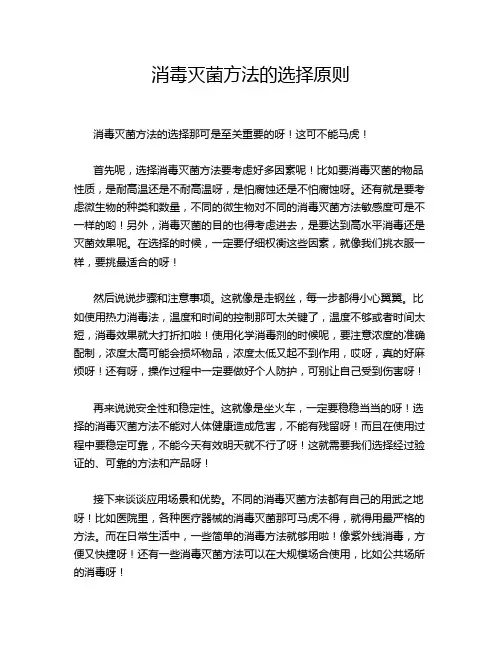 消毒灭菌方法的选择原则

消毒灭菌方法的选择那可是至关重要的呀！这可不能马虎！

首先呢，选择消毒灭菌方法要考虑好多因素呢！比如要消毒灭菌的物品性质，是耐高温还是不耐高温呀，是怕腐蚀还是不怕腐蚀呀。还有就是要考虑微生物的种类和数量，不同的微生物对不同的消毒灭菌方法敏感度可是不一样的哟！另外，消毒灭菌的目的也得考虑进去，是要达到高水平消毒还是灭菌效果呢。在选择的时候，一定要仔细权衡这些因素，就像我们挑衣服一样，要挑最适合的呀！

然后说说步骤和注意事项。这就像是走钢丝，每一步都得小心翼翼。比如使用热力消毒法，温度和时间的控制那可太关键了，温度不够或者时间太短，消毒效果就大打折扣啦！使用化学消毒剂的时候呢，要注意浓度的准确配制，浓度太高可能会损坏物品，浓度太低又起不到作用，哎呀，真的好麻烦呀！还有呀，操作过程中一定要做好个人防护，可别让自己受到伤害呀！

再来说说安全性和稳定性。这就像是坐火车，一定要稳稳当当的呀！选择的消毒灭菌方法不能对人体健康造成危害，不能有残留呀！而且在使用过程中要稳定可靠，不能今天有效明天就不行了呀！这就需要我们选择经过验证的、可靠的方法和产品呀！

接下来谈谈应用场景和优势。不同的消毒灭菌方法都有自己的用武之地呀！比如医院里，各种医疗器械的消毒灭菌那可马虎不得，就得用最严格的方法。而在日常生活中，一些简单的消毒方法就够用啦！像紫外线消毒，方便又快捷呀！还有一些消毒灭菌方法可以在大规模场合使用，比如公共场所的消毒呀！